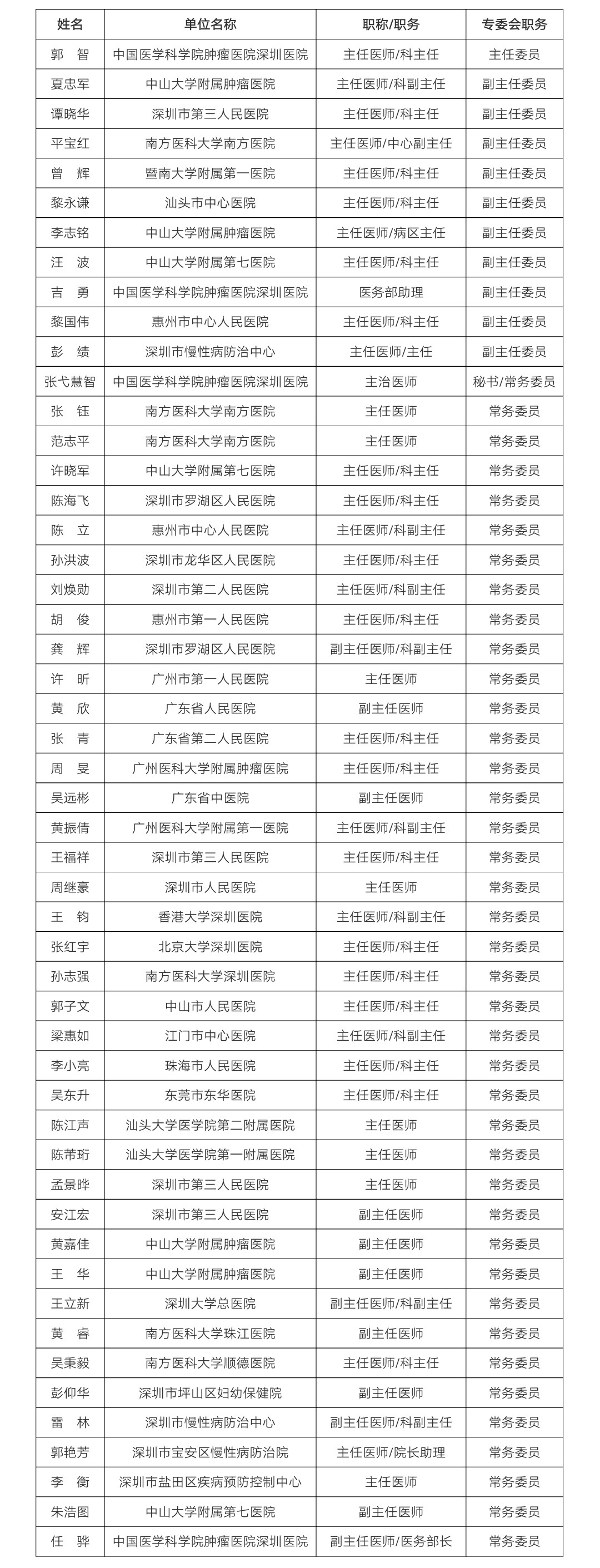 | 姓名 | 单位名称 | 职称/职务 | 专委会职务 |
|---|---|---|---|
| 郭　智 | 中国医学科学院肿瘤医院深圳医院 | 主任医师/科主任 | 主任委员 |
| 夏忠军 | 中山大学附属肿瘤医院 | 主任医师/科副主任 | 副主任委员 |
| 谭晓华 | 深圳市第三人民医院 | 主任医师/科主任 | 副主任委员 |
| 平宝红 | 南方医科大学南方医院 | 主任医师/中心副主任 | 副主任委员 |
| 曾　辉 | 暨南大学附属第一医院 | 主任医师/科主任 | 副主任委员 |
| 黎永谦 | 汕头市中心医院 | 主任医师/科主任 | 副主任委员 |
| 李志铭 | 中山大学附属肿瘤医院 | 主任医师/病区主任 | 副主任委员 |
| 汪　波 | 中山大学附属第七医院 | 主任医师/科主任 | 副主任委员 |
| 吉　勇 | 中国医学科学院肿瘤医院深圳医院 | 医务部助理 | 副主任委员 |
| 黎国伟 | 惠州市中心人民医院 | 主任医师/科主任 | 副主任委员 |
| 彭　绩 | 深圳市慢性病防治中心 | 主任医师/主任 | 副主任委员 |
| 张弋慧智 | 中国医学科学院肿瘤医院深圳医院 | 主治医师 | 秘书/常务委员 |
| 张　钰 | 南方医科大学南方医院 | 主任医师 | 常务委员 |
| 范志平 | 南方医科大学南方医院 | 主任医师 | 常务委员 |
| 许晓军 | 中山大学附属第七医院 | 主任医师/科主任 | 常务委员 |
| 陈海飞 | 深圳市罗湖区人民医院 | 主任医师/科主任 | 常务委员 |
| 陈　立 | 惠州市中心人民医院 | 主任医师/科副主任 | 常务委员 |
| 孙洪波 | 深圳市龙华区人民医院 | 主任医师/科主任 | 常务委员 |
| 刘焕勋 | 深圳市第二人民医院 | 主任医师/科副主任 | 常务委员 |
| 胡　俊 | 惠州市第一人民医院 | 主任医师/科主任 | 常务委员 |
| 龚　辉 | 深圳市罗湖区人民医院 | 副主任医师/科副主任 | 常务委员 |
| 许　昕 | 广州市第一人民医院 | 主任医师 | 常务委员 |
| 黄　欣 | 广东省人民医院 | 副主任医师 | 常务委员 |
| 张　青 | 广东省第二人民医院 | 主任医师/科主任 | 常务委员 |
| 周　旻 | 广州医科大学附属肿瘤医院 | 主任医师/科主任 | 常务委员 |
| 吴远彬 | 广东省中医院 | 副主任医师 | 常务委员 |
| 黄振倩 | 广州医科大学附属第一医院 | 主任医师/科副主任 | 常务委员 |
| 王福祥 | 深圳市第三人民医院 | 主任医师/科主任 | 常务委员 |
| 周继豪 | 深圳市人民医院 | 主任医师 | 常务委员 |
| 王　钧 | 香港大学深圳医院 | 主任医师/科副主任 | 常务委员 |
| 张红宇 | 北京大学深圳医院 | 主任医师/科主任 | 常务委员 |
| 孙志强 | 南方医科大学深圳医院 | 主任医师/科主任 | 常务委员 |
| 郭子文 | 中山市人民医院 | 主任医师/科主任 | 常务委员 |
| 梁惠如 | 江门市中心医院 | 主任医师/科副主任 | 常务委员 |
| 李小亮 | 珠海市人民医院 | 主任医师/科主任 | 常务委员 |
| 吴东升 | 东莞市东华医院 | 主任医师/科主任 | 常务委员 |
| 陈江声 | 汕头大学医学院第二附属医院 | 主任医师 | 常务委员 |
| 陈芾珩 | 汕头大学医学院第一附属医院 | 主任医师 | 常务委员 |
| 孟景晔 | 深圳市第三人民医院 | 主任医师 | 常务委员 |
| 安江宏 | 深圳市第三人民医院 | 副主任医师 | 常务委员 |
| 黄嘉佳 | 中山大学附属肿瘤医院 | 副主任医师 | 常务委员 |
| 王　华 | 中山大学附属肿瘤医院 | 副主任医师 | 常务委员 |
| 王立新 | 深圳大学总医院 | 副主任医师/科副主任 | 常务委员 |
| 黄　睿 | 南方医科大学珠江医院 | 副主任医师 | 常务委员 |
| 吴秉毅 | 南方医科大学顺德医院 | 主任医师/科主任 | 常务委员 |
| 彭仰华 | 深圳市坪山区妇幼保健院 | 副主任医师 | 常务委员 |
| 雷　林 | 深圳市慢性病防治中心 | 副主任医师/科副主任 | 常务委员 |
| 郭艳芳 | 深圳市宝安区慢性病防治院 | 主任医师/院长助理 | 常务委员 |
| 李　衡 | 深圳市盐田区疾病预防控制中心 | 主任医师 | 常务委员 |
| 朱浩图 | 中山大学附属第七医院 | 副主任医师 | 常务委员 |
| 任　骅 | 中国医学科学院肿瘤医院深圳医院 | 副主任医师/医务部长 | 常务委员 |